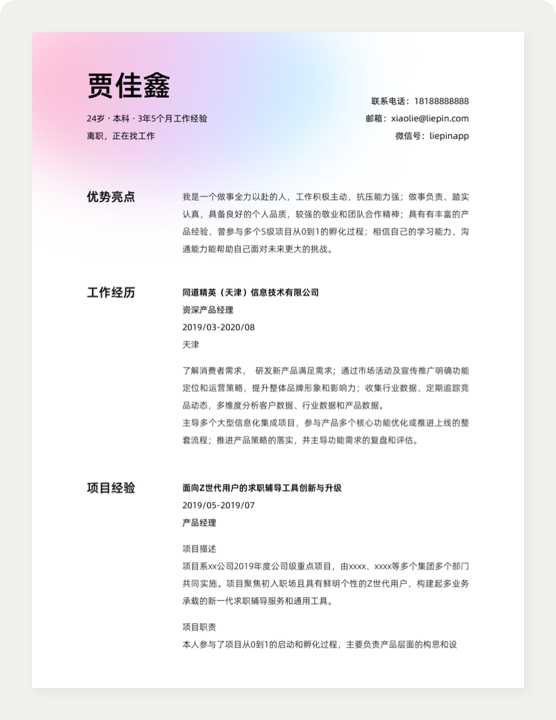 贾佳鑫

24岁 · 本科 · 3年5个月工作经验

离职，正在找工作

联系电话：18188888888

邮箱：xiaolie@liepin.com

微信号：liepinapp

优势亮点

我是一个做事全力以赴的人，工作积极主动，抗压能力强；做事负责、踏实认真，具备良好的个人品质，较强的敬业和团队合作精神；具有有丰富的产品经验，曾参与多个S级项目从0到1的孵化过程；相信自己的学习能力、沟通能力能帮助自己面对未来更大的挑战。

工作经历

同道精英（天津）信息技术有限公司

资深产品经理

2019/03-2020/08

天津

了解消费者需求， 研发新产品满足需求；通过市场活动及宣传推广明确功能定位和运营策略，提升整体品牌形象和影响力；收集行业数据、定期追踪竞品动态，多维度分析客户数据、行业数据和产品数据。

主导多个大型信息化集成项目，参与产品多个核心功能优化或推进上线的整套流程；推进产品策略的落实，并主导功能需求的复盘和评估。

项目经验

面向Z世代用户的求职辅导工具创新与升级

2019/05-2019/07

产品经理

项目描述

项目系xx公司2019年度公司级重点项目，由xxxx、xxxx等多个集团多个部门共同实施。项目聚焦初入职场且具有鲜明个性的Z世代用户，构建起多业务承载的新一代求职辅导服务和通用工具。

项目职责

本人参与了项目从0到1的启动和孵化过程，主要负责产品层面的构思和设